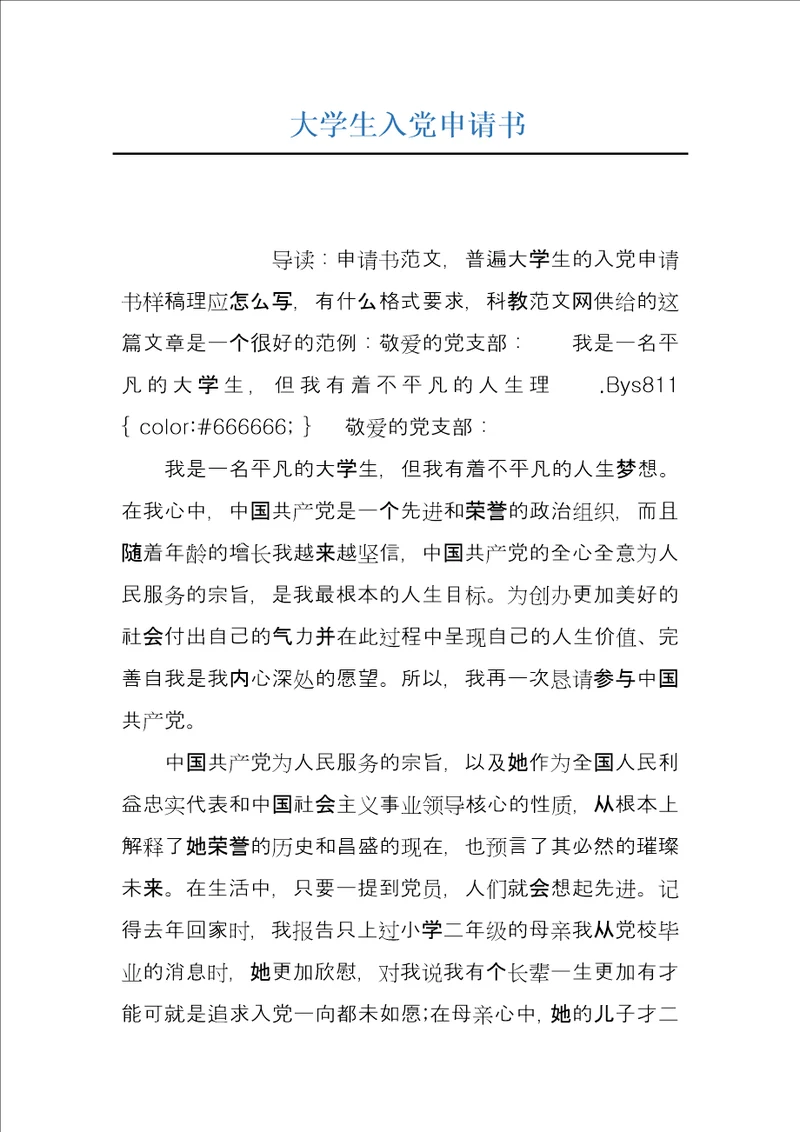 大学生入党申请书

导读：申请书范文，普遍大学生的入党申请书样稿理应怎么写，有什么格式要求，科教范文网供给的这篇文章是一个很好的范例：敬爱的党支部：　　我是一名平凡的大学生，但我有着不平凡的人生理　　.Bys811 { color:#666666; }　　敬爱的党支部：

我是一名平凡的大学生，但我有着不平凡的人生梦想。在我心中，中国共产党是一个先进和荣誉的政治组织，而且随着年龄的增长我越来越坚信，中国共产党的全心全意为人民服务的宗旨，是我最根本的人生目标。为创办更加美好的社会付出自己的气力并在此过程中呈现自己的人生价值、完善自我是我内心深处的愿望。所以，我再一次恳请参与中国共产党。

中国共产党为人民服务的宗旨，以及她作为全国人民利益忠实代表和中国社会主义事业领导核心的性质，从根本上解释了她荣誉的历史和昌盛的现在，也预言了其必然的璀璨未来。在生活中，只要一提到党员，人们就会想起先进。记得去年回家时，我报告只上过小学二年级的母亲我从党校毕业的消息时，她更加欣慰，对我说我有个长辈一生更加有才能可就是追求入党一向都未如愿;在母亲心中，她的儿子才二